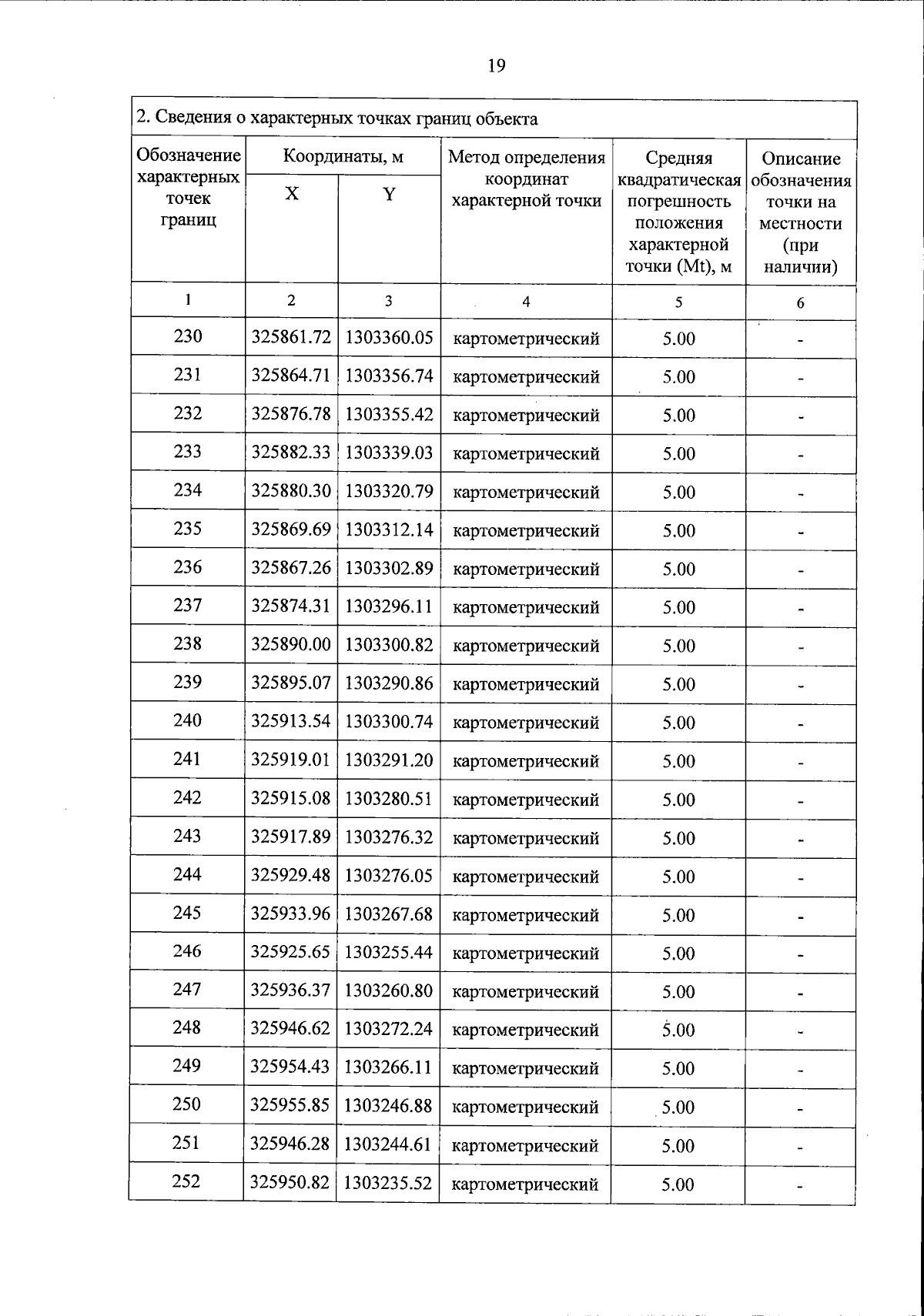 19

2. Сведения о характерных точках границ объекта

| Обозначение характерных точек границ | Координаты, м X | Координаты, м Y | Метод определения координат характерной точки | Средняя квадратическая погрешность положения характерной точки (Mt), м | Описание обозначения точки на местности (при наличии) |
|---|---|---|---|---|---|
| 1 | 2 | 3 | 4 | 5 | 6 |
| 230 | 325861.72 | 1303360.05 | картометрический | 5.00 | - |
| 231 | 325864.71 | 1303356.74 | картометрический | 5.00 | - |
| 232 | 325876.78 | 1303355.42 | картометрический | 5.00 | - |
| 233 | 325882.33 | 1303339.03 | картометрический | 5.00 | - |
| 234 | 325880.30 | 1303320.79 | картометрический | 5.00 | - |
| 235 | 325869.69 | 1303312.14 | картометрический | 5.00 | - |
| 236 | 325867.26 | 1303302.89 | картометрический | 5.00 | - |
| 237 | 325874.31 | 1303296.11 | картометрический | 5.00 | - |
| 238 | 325890.00 | 1303300.82 | картометрический | 5.00 | - |
| 239 | 325895.07 | 1303290.86 | картометрический | 5.00 | - |
| 240 | 325913.54 | 1303300.74 | картометрический | 5.00 | - |
| 241 | 325919.01 | 1303291.20 | картометрический | 5.00 | - |
| 242 | 325915.08 | 1303280.51 | картометрический | 5.00 | - |
| 243 | 325917.89 | 1303276.32 | картометрический | 5.00 | - |
| 244 | 325929.48 | 1303276.05 | картометрический | 5.00 | - |
| 245 | 325933.96 | 1303267.68 | картометрический | 5.00 | - |
| 246 | 325925.65 | 1303255.44 | картометрический | 5.00 | - |
| 247 | 325936.37 | 1303260.80 | картометрический | 5.00 | - |
| 248 | 325946.62 | 1303272.24 | картометрический | 5.00 | - |
| 249 | 325954.43 | 1303266.11 | картометрический | 5.00 | - |
| 250 | 325955.85 | 1303246.88 | картометрический | 5.00 | - |
| 251 | 325946.28 | 1303244.61 | картометрический | 5.00 | - |
| 252 | 325950.82 | 1303235.52 | картометрический | 5.00 | - |